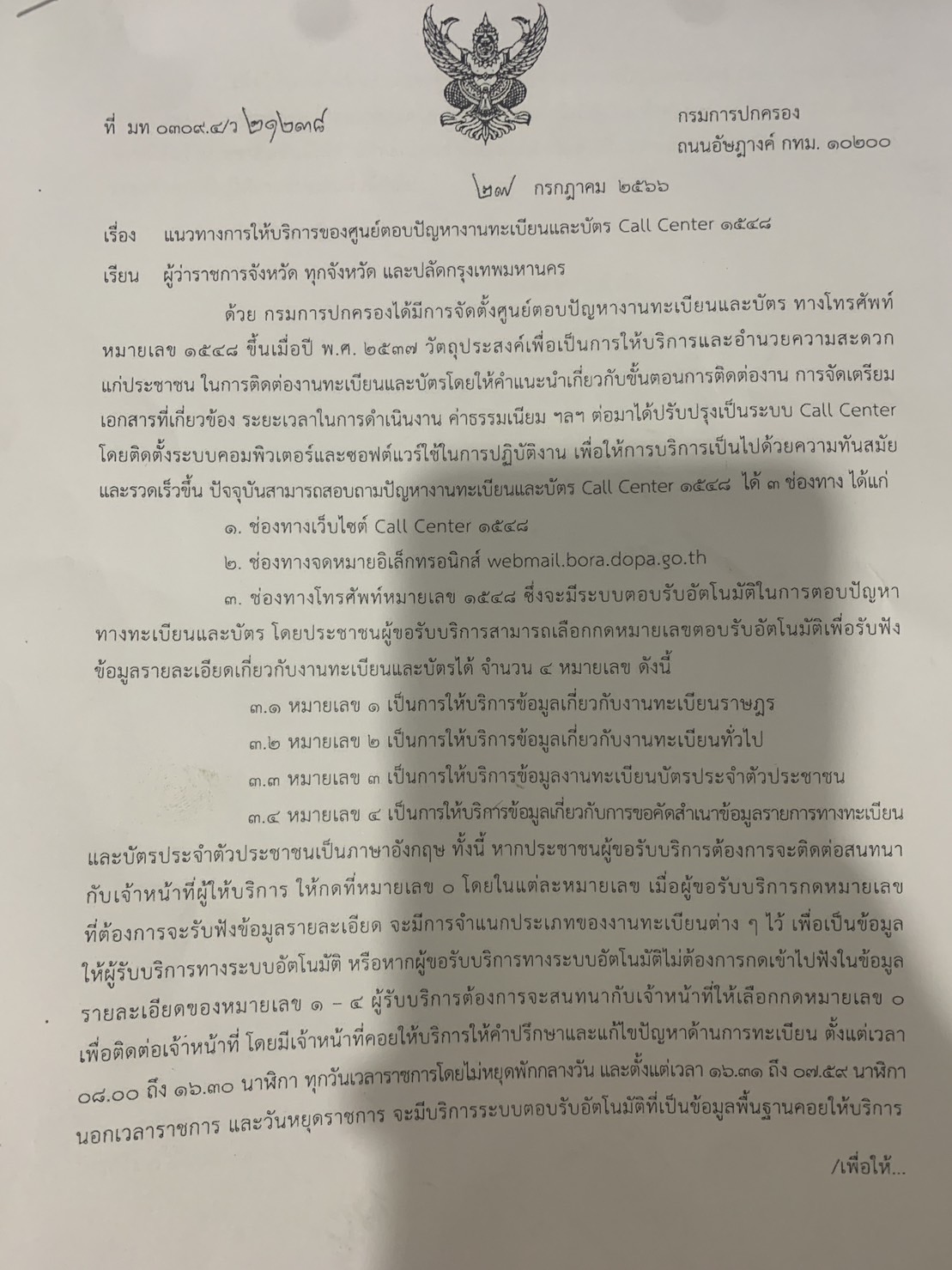 ที่ มท ๐๓๐๙.๔/ว ๒๑๒๓๘

กรมการปกครอง
ถนนอัษฎางค์ กทม. ๑๐๒๐๐

๒๗ กรกฎาคม ๒๕๖๖

เรื่อง แนวทางการให้บริการของศูนย์ตอบปัญหางานทะเบียนและบัตร Call Center ๑๕๔๘

เรียน ผู้ว่าราชการจังหวัด ทุกจังหวัด และปลัดกรุงเทพมหานคร

ด้วย กรมการปกครองได้มีการจัดตั้งศูนย์ตอบปัญหางานทะเบียนและบัตร ทางโทรศัพท์หมายเลข ๑๕๔๘ ขึ้นเมื่อปี พ.ศ. ๒๕๓๗ วัตถุประสงค์เพื่อเป็นการให้บริการและอำนวยความสะดวกแก่ประชาชน ในการติดต่องานทะเบียนและบัตรโดยให้คำแนะนำเกี่ยวกับขั้นตอนการติดต่องาน การจัดเตรียมเอกสารที่เกี่ยวข้อง ระยะเวลาในการดำเนินงาน ค่าธรรมเนียม ฯลฯ ต่อมาได้ปรับปรุงเป็นระบบ Call Center โดยติดตั้งระบบคอมพิวเตอร์และซอฟต์แวร์ใช้ในการปฏิบัติงาน เพื่อให้การบริการเป็นไปด้วยความทันสมัยและรวดเร็วขึ้น ปัจจุบันสามารถสอบถามปัญหางานทะเบียนและบัตร Call Center ๑๕๔๘ ได้ ๓ ช่องทาง ได้แก่

๑. ช่องทางเว็บไซต์ Call Center ๑๕๔๘

๒. ช่องทางจดหมายอิเล็กทรอนิกส์ webmail.bora.dopa.go.th

๓. ช่องทางโทรศัพท์หมายเลข ๑๕๔๘ ซึ่งจะมีระบบตอบรับอัตโนมัติในการตอบปัญหาทางทะเบียนและบัตร โดยประชาชนผู้ขอรับบริการสามารถเลือกกดหมายเลขตอบรับอัตโนมัติเพื่อรับฟังข้อมูลรายละเอียดเกี่ยวกับงานทะเบียนและบัตรได้ จำนวน ๔ หมายเลข ดังนี้

๓.๑ หมายเลข ๑ เป็นการให้บริการข้อมูลเกี่ยวกับงานทะเบียนราษฎร

๓.๒ หมายเลข ๒ เป็นการให้บริการข้อมูลเกี่ยวกับงานทะเบียนทั่วไป

๓.๓ หมายเลข ๓ เป็นการให้บริการข้อมูลงานทะเบียนบัตรประจำตัวประชาชน

๓.๔ หมายเลข ๔ เป็นการให้บริการข้อมูลเกี่ยวกับการขอคัดสำเนาข้อมูลรายการทางทะเบียนและบัตรประจำตัวประชาชนเป็นภาษาอังกฤษ ทั้งนี้ หากประชาชนผู้ขอรับบริการต้องการจะติดต่อสนทนากับเจ้าหน้าที่ผู้ให้บริการ ให้กดที่หมายเลข ๐ โดยในแต่ละหมายเลข เมื่อผู้ขอรับบริการกดหมายเลขที่ต้องการจะรับฟังข้อมูลรายละเอียด จะมีการจำแนกประเภทของงานทะเบียนต่าง ๆ ไว้ เพื่อเป็นข้อมูลให้ผู้รับบริการทางระบบอัตโนมัติ หรือหากผู้ขอรับบริการทางระบบอัตโนมัติไม่ต้องการกดเข้าไปฟังในข้อมูลรายละเอียดของหมายเลข ๑ – ๔ ผู้รับบริการต้องการจะสนทนากับเจ้าหน้าที่ให้เลือกกดหมายเลข ๐ เพื่อติดต่อเจ้าหน้าที่ โดยมีเจ้าหน้าที่คอยให้บริการให้คำปรึกษาและแก้ไขปัญหาด้านการทะเบียน ตั้งแต่เวลา ๐๘.๐๐ ถึง ๑๖.๓๐ นาฬิกา ทุกวันเวลาราชการโดยไม่หยุดพักกลางวัน และตั้งแต่เวลา ๑๖.๓๑ ถึง ๐๗.๕๙ นาฬิกา นอกเวลาราชการ และวันหยุดราชการ จะมีบริการระบบตอบรับอัตโนมัติที่เป็นข้อมูลพื้นฐานคอยให้บริการ

/เพื่อให้...